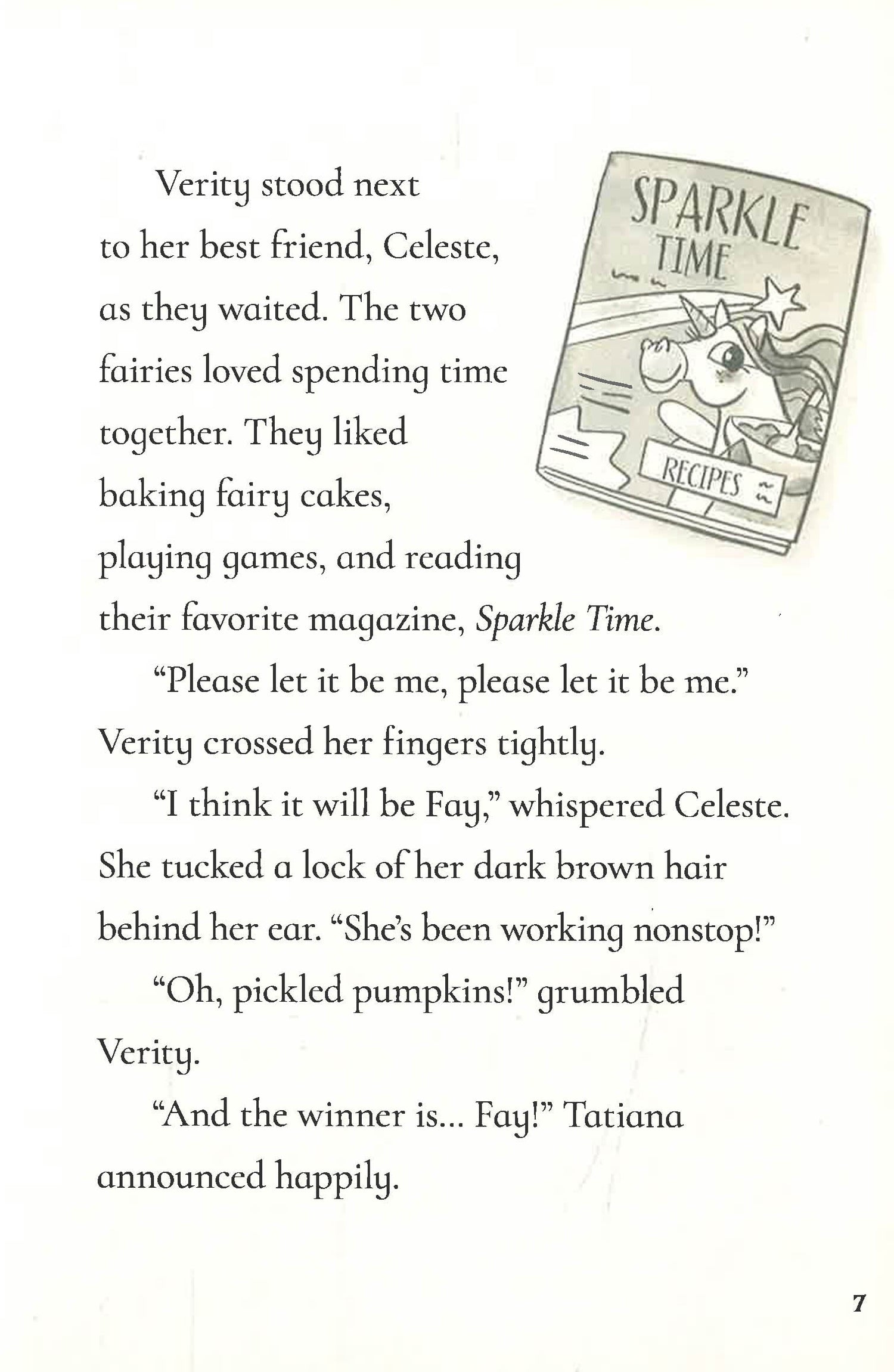 Verity stood next to her best friend, Celeste, as they waited. The two fairies loved spending time together. They liked baking fairy cakes, playing games, and reading their favorite magazine, Sparkle Time.

SPARKLE TIME

RECIPES

"Please let it be me, please let it be me." Verity crossed her fingers tightly.

"I think it will be Fay," whispered Celeste. She tucked a lock of her dark brown hair behind her ear. "She's been working nonstop!"

"Oh, pickled pumpkins!" grumbled Verity.

"And the winner is... Fay!" Tatiana announced happily.

7